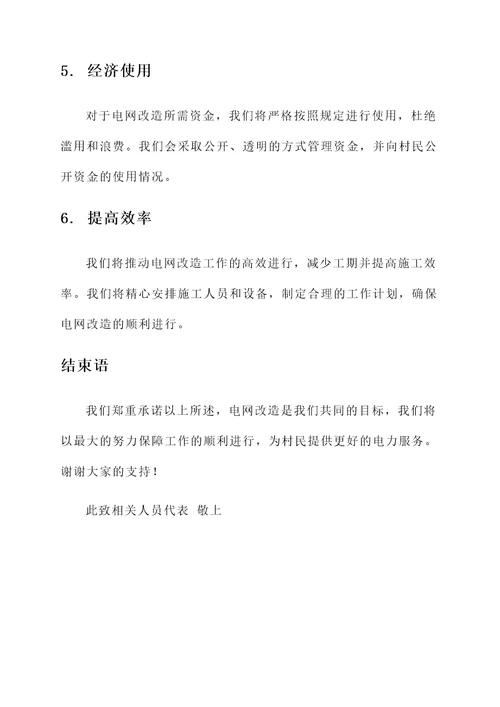 5. 经济使用

对于电网改造所需资金，我们将严格按照规定进行使用，杜绝滥用和浪费。我们会采取公开、透明的方式管理资金，并向村民公开资金的使用情况。

6. 提高效率

我们将推动电网改造工作的高效进行，减少工期并提高施工效率。我们将精心安排施工人员和设备，制定合理的工作计划，确保电网改造的顺利进行。

结束语

我们郑重承诺以上所述，电网改造是我们共同的目标，我们将以最大的努力保障工作的顺利进行，为村民提供更好的电力服务。谢谢大家的支持！

此致相关人员代表 敬上